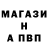 МАГАЗИ
Н
А ПВП